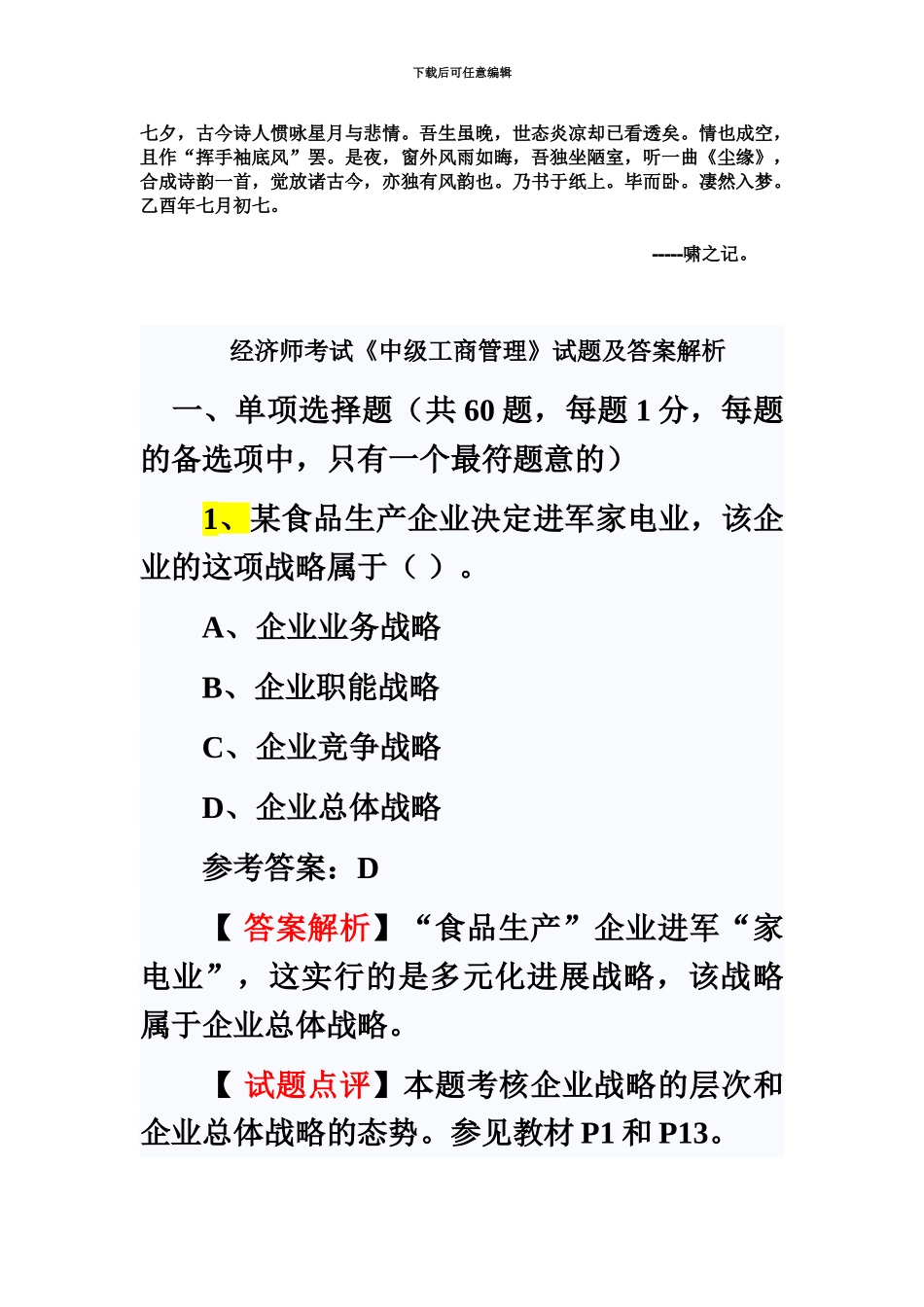 下载后可任意编辑

七夕，古今诗人惯咏星月与悲情。吾生虽晚，世态炎凉却已看透矣。情也成空，且作“挥手袖底风”罢。是夜，窗外风雨如晦，吾独坐陋室，听一曲《尘缘》，合成诗韵一首，觉放诸古今，亦独有风韵也。乃书于纸上。毕而卧。凄然入梦。乙酉年七月初七。

-----啸之记。

经济师考试《中级工商管理》试题及答案解析

一、单项选择题（共 60 题，每题 1 分，每题的备选项中，只有一个最符题意的）

1、某食品生产企业决定进军家电业，该企业的这项战略属于（ ）。

A、企业业务战略

B、企业职能战略

C、企业竞争战略

D、企业总体战略

参考答案：D

【答案解析】“食品生产”企业进军“家电业”，这实行的是多元化进展战略，该战略属于企业总体战略。

【试题点评】本题考核企业战略的层次和企业总体战略的态势。参见教材 P1 和 P13。